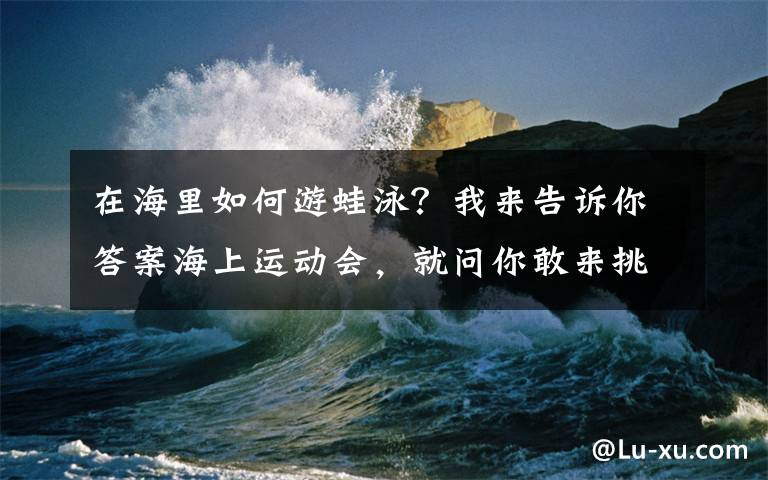 在海里如何游蛙泳？我来告诉你答案海上运动会，就问你敢来挑

@Lu-xu.com